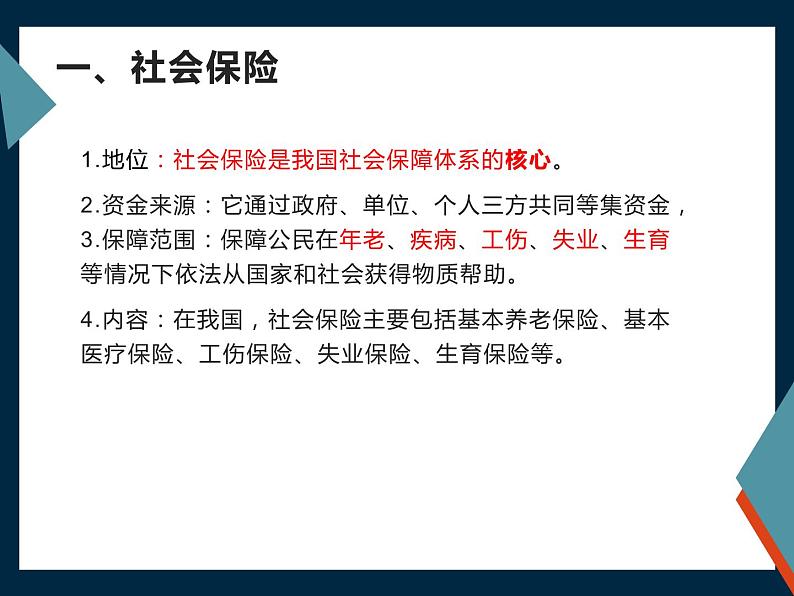 一、社会保险

1.地位：社会保险是我国社会保障体系的核心。

2.资金来源：它通过政府、单位、个人三方共同等集资金，

3.保障范围：保障公民在年老、疾病、工伤、失业、生育等情况下依法从国家和社会获得物质帮助。

4.内容：在我国，社会保险主要包括基本养老保险、基本医疗保险、工伤保险、失业保险、生育保险等。